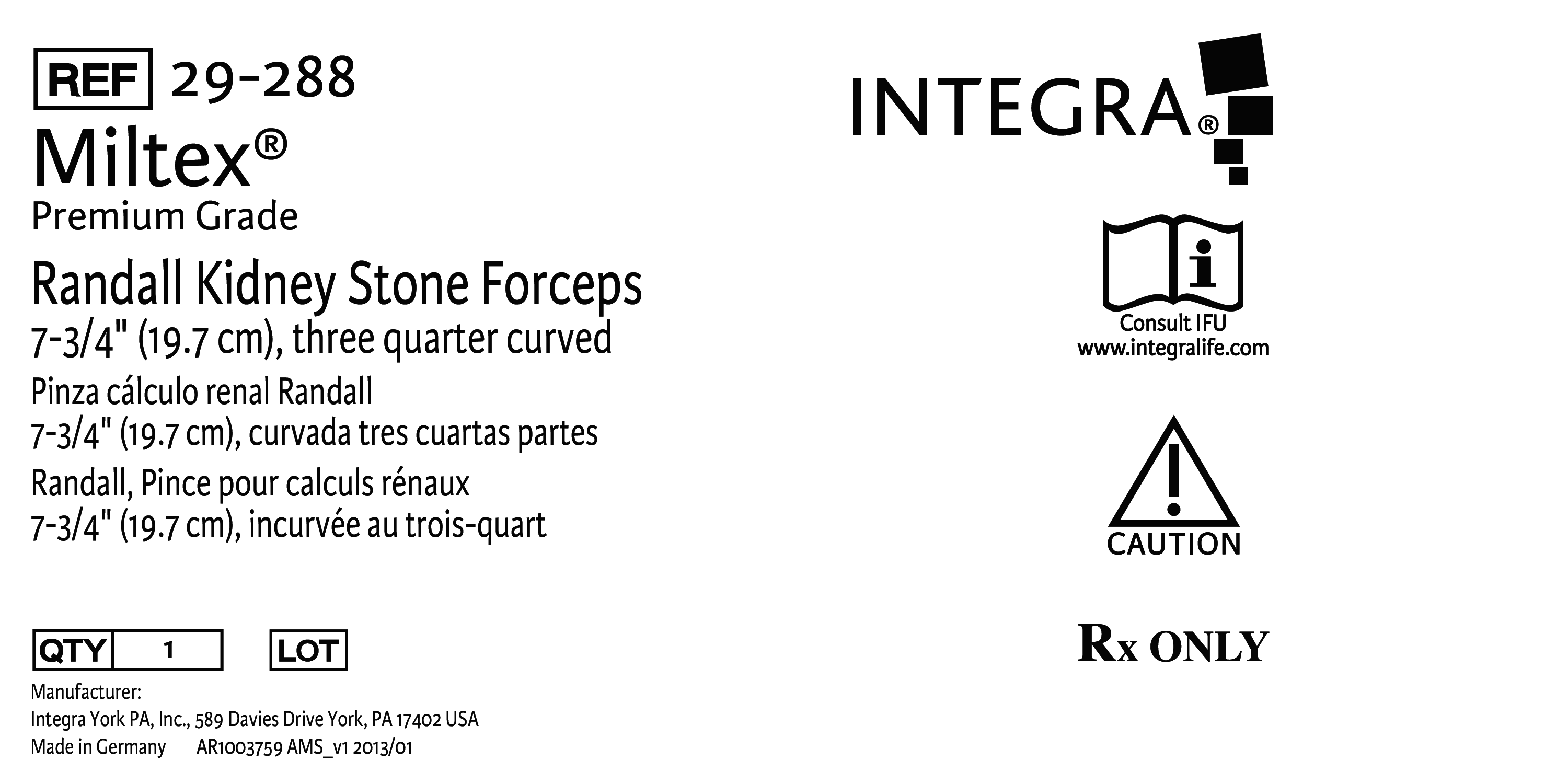 REF 29-288

Miltex®

Premium Grade

Randall Kidney Stone Forceps

7-3/4" (19.7 cm), three quarter curved

Pinza cálculo renal Randall

7-3/4" (19.7 cm), curvada tres cuartas partes

Randall, Pince pour calculs rénaux

7-3/4" (19.7 cm), incurvée au trois-quart

QTY 1 LOT

Manufacturer:
Integra York PA, Inc., 589 Davies Drive York, PA 17402 USA
Made in Germany AR1003759 AMS_v1 2013/01

INTEGRA®

Consult IFU
www.integralife.com

CAUTION

Rx ONLY